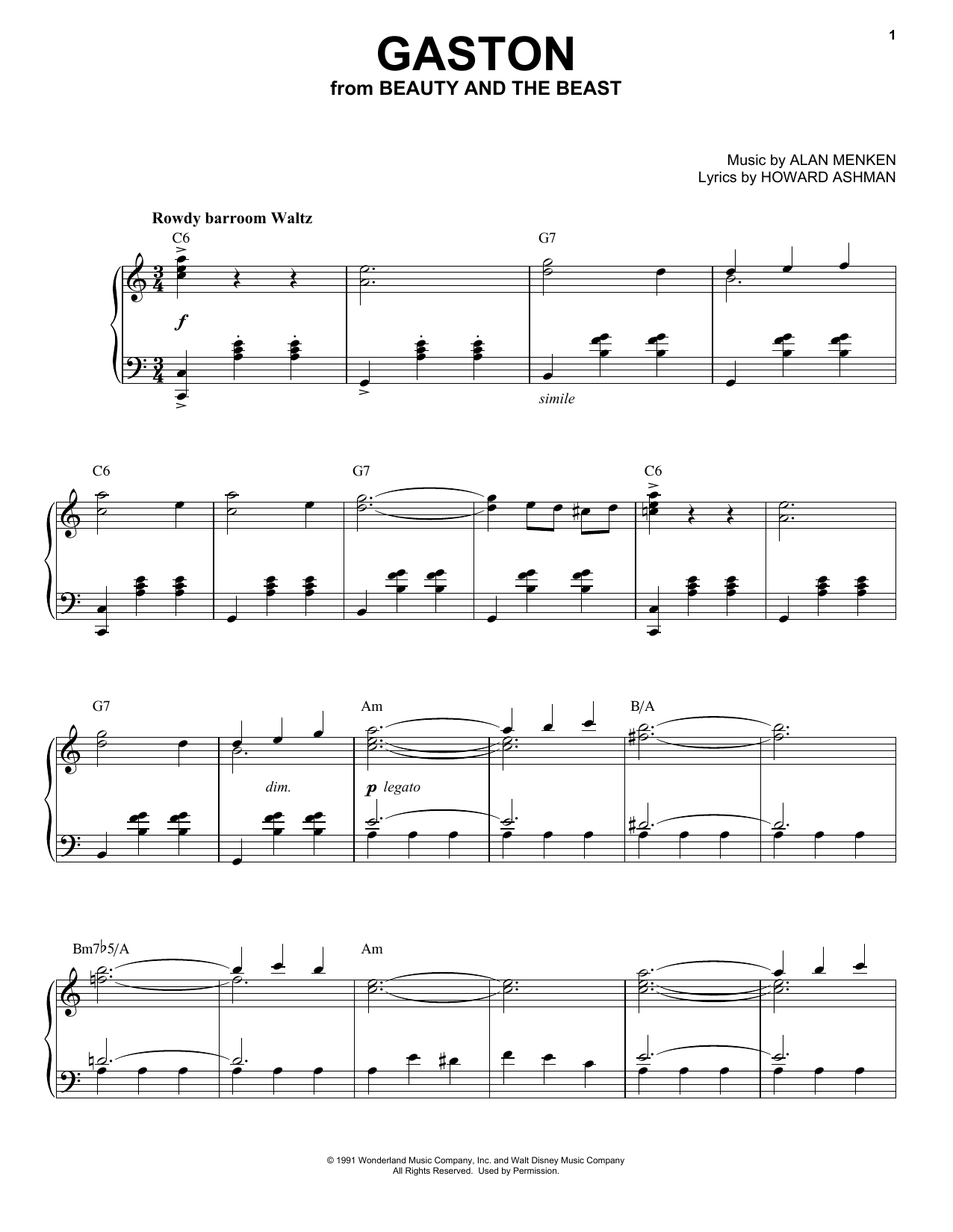 1

GASTON
from BEAUTY AND THE BEAST

Music by ALAN MENKEN
Lyrics by HOWARD ASHMAN

Rowdy barroom Waltz

C6 G7

f

simile

C6 G7 C6

G7 Am B/A

dim.

p legato

Bm7♭5/A Am

© 1991 Wonderland Music Company, Inc. and Walt Disney Music Company
All Rights Reserved. Used by Permission.